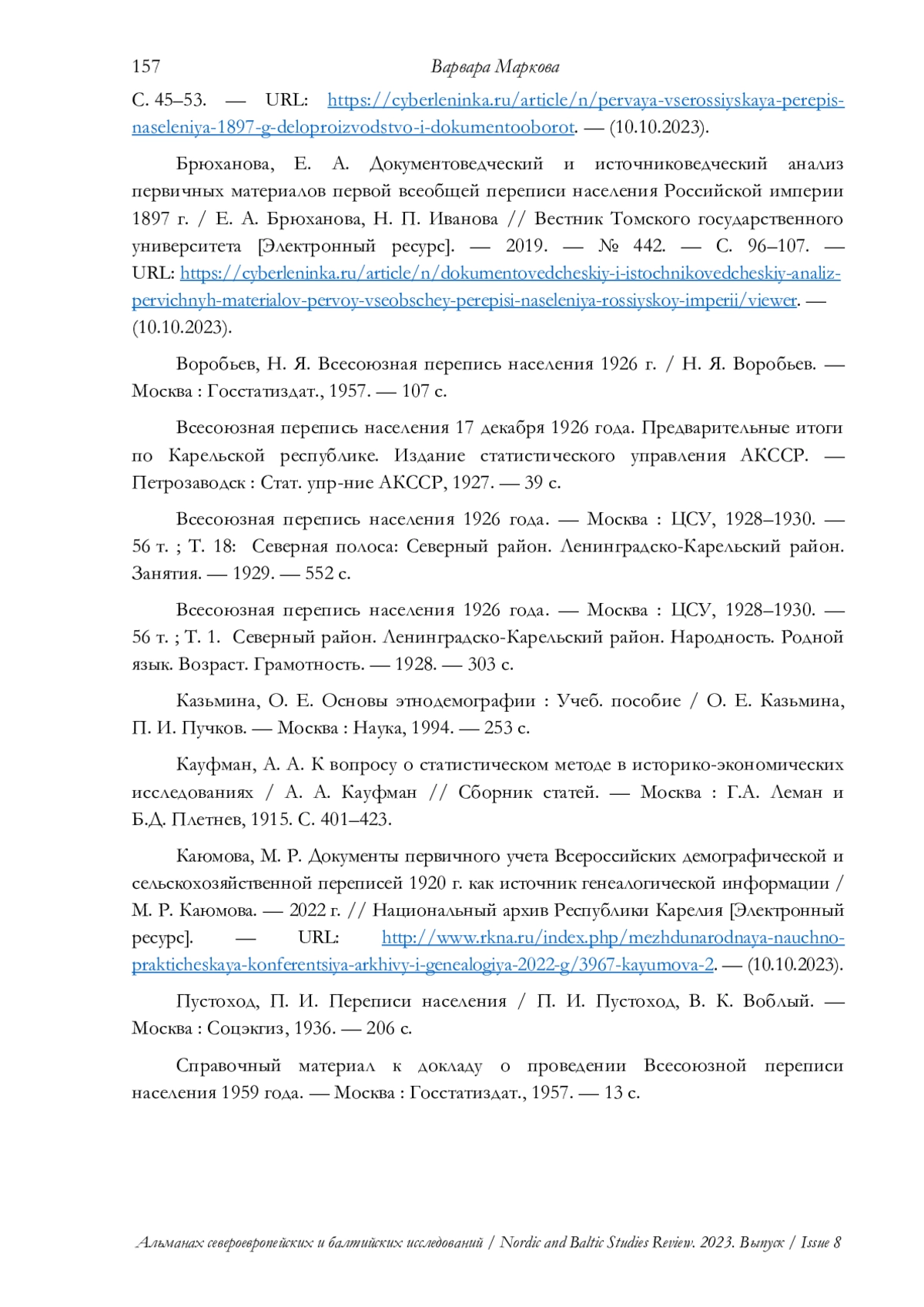 157 Варвара Маркова

С. 45–53. — URL: https://cyberleninka.ru/article/n/pervaya-vserossiyskaya-perepis-naseleniya-1897-g-deloproizvodstvo-i-dokumentooborot. — (10.10.2023).

Брюханова, Е. А. Документоведческий и источниковедческий анализ первичных материалов первой всеобщей переписи населения Российской империи 1897 г. / Е. А. Брюханова, Н. П. Иванова // Вестник Томского государственного университета [Электронный ресурс]. — 2019. — № 442. — С. 96–107. — URL: https://cyberleninka.ru/article/n/dokumentovedcheskiy-i-istochnikovedcheskiy-analiz-pervichnyh-materialov-pervoy-vseobschey-perepisi-naseleniya-rossiyskoy-imperii/viewer. — (10.10.2023).

Воробьев, Н. Я. Всесоюзная перепись населения 1926 г. / Н. Я. Воробьев. — Москва : Госстатиздат., 1957. — 107 с.

Всесоюзная перепись населения 17 декабря 1926 года. Предварительные итоги по Карельской республике. Издание статистического управления АКССР. — Петрозаводск : Стат. упр-ние АКССР, 1927. — 39 с.

Всесоюзная перепись населения 1926 года. — Москва : ЦСУ, 1928–1930. — 56 т. ; Т. 18: Северная полоса: Северный район. Ленинградско-Карельский район. Занятия. — 1929. — 552 с.

Всесоюзная перепись населения 1926 года. — Москва : ЦСУ, 1928–1930. — 56 т. ; Т. 1. Северный район. Ленинградско-Карельский район. Народность. Родной язык. Возраст. Грамотность. — 1928. — 303 с.

Казьмина, О. Е. Основы этнодемографии : Учеб. пособие / О. Е. Казьмина, П. И. Пучков. — Москва : Наука, 1994. — 253 с.

Кауфман, А. А. К вопросу о статистическом методе в историко-экономических исследованиях / А. А. Кауфман // Сборник статей. — Москва : Г.А. Леман и Б.Д. Плетнев, 1915. С. 401–423.

Каюмова, М. Р. Документы первичного учета Всероссийских демографической и сельскохозяйственной переписей 1920 г. как источник генеалогической информации / М. Р. Каюмова. — 2022 г. // Национальный архив Республики Карелия [Электронный ресурс]. — URL: http://www.rkna.ru/index.php/mezhdunarodnaya-nauchno-prakticheskaya-konferentsiya-arkhivy-i-genealogiya-2022-g/3967-kayumova-2. — (10.10.2023).

Пустоход, П. И. Переписи населения / П. И. Пустоход, В. К. Воблый. — Москва : Соцэкгиз, 1936. — 206 с.

Справочный материал к докладу о проведении Всесоюзной переписи населения 1959 года. — Москва : Госстатиздат., 1957. — 13 с.

Альманах североевропейских и балтийских исследований / Nordic and Baltic Studies Review. 2023. Выпуск / Issue 8